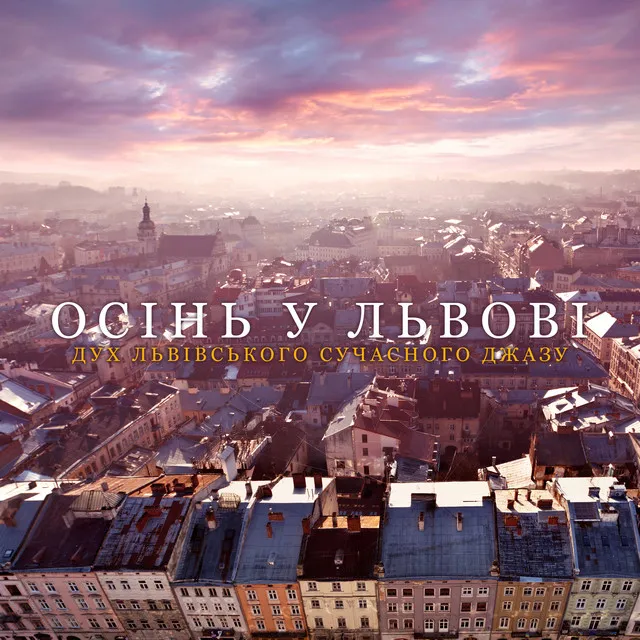 ОСІНЬ У ЛЬВОВІ
ДУХ ЛЬВІВСЬКОГО СУЧАСНОГО ДЖАЗУ